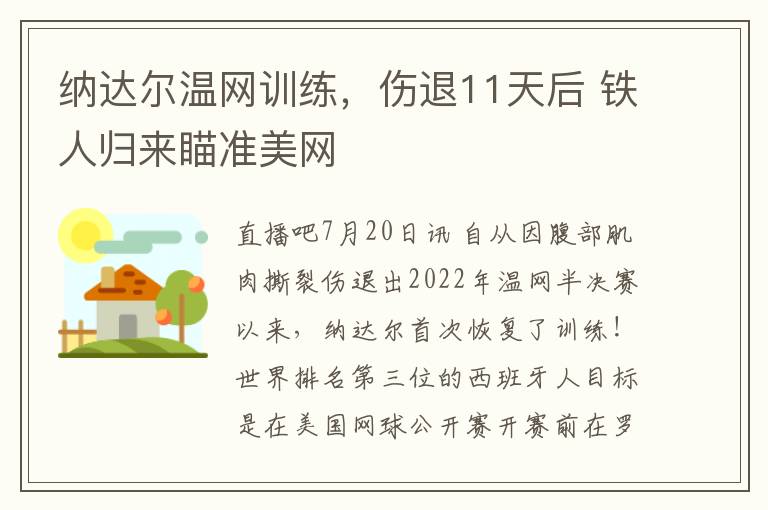 纳达尔温网训练，伤退11天后 铁人归来瞄准美网

直播吧7月20日讯 自从因腹部肌肉撕裂伤退出2022年温网半决赛以来，纳达尔首次恢复了训练！世界排名第三位的西班牙人目标是在美国网球公开赛开赛前在罗